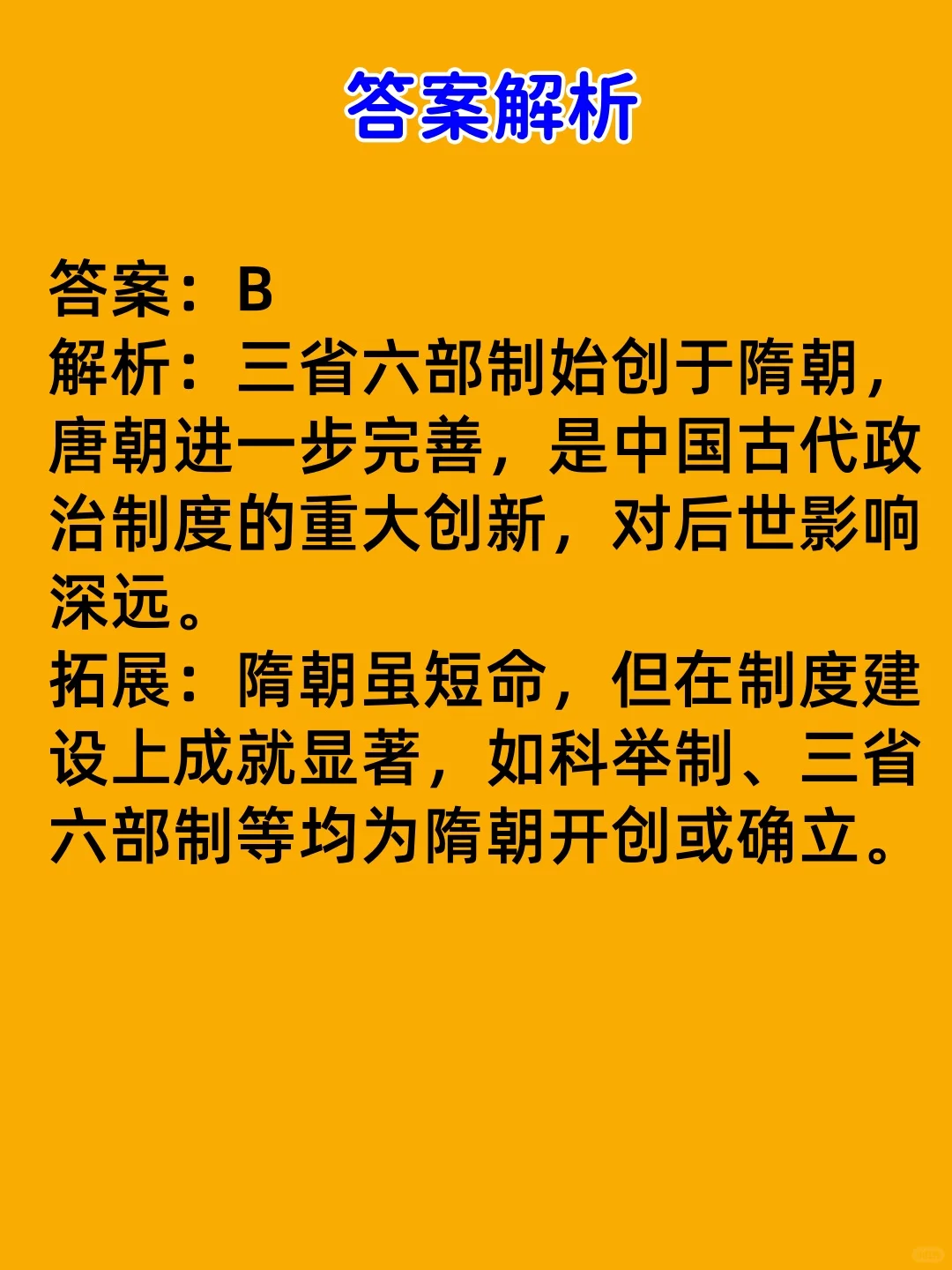 答案解析

答案：B
解析：三省六部制始创于隋朝，唐朝进一步完善，是中国古代政治制度的重大创新，对后世影响深远。
拓展：隋朝虽短命，但在制度建设上成就显著，如科举制、三省六部制等均为隋朝开创或确立。